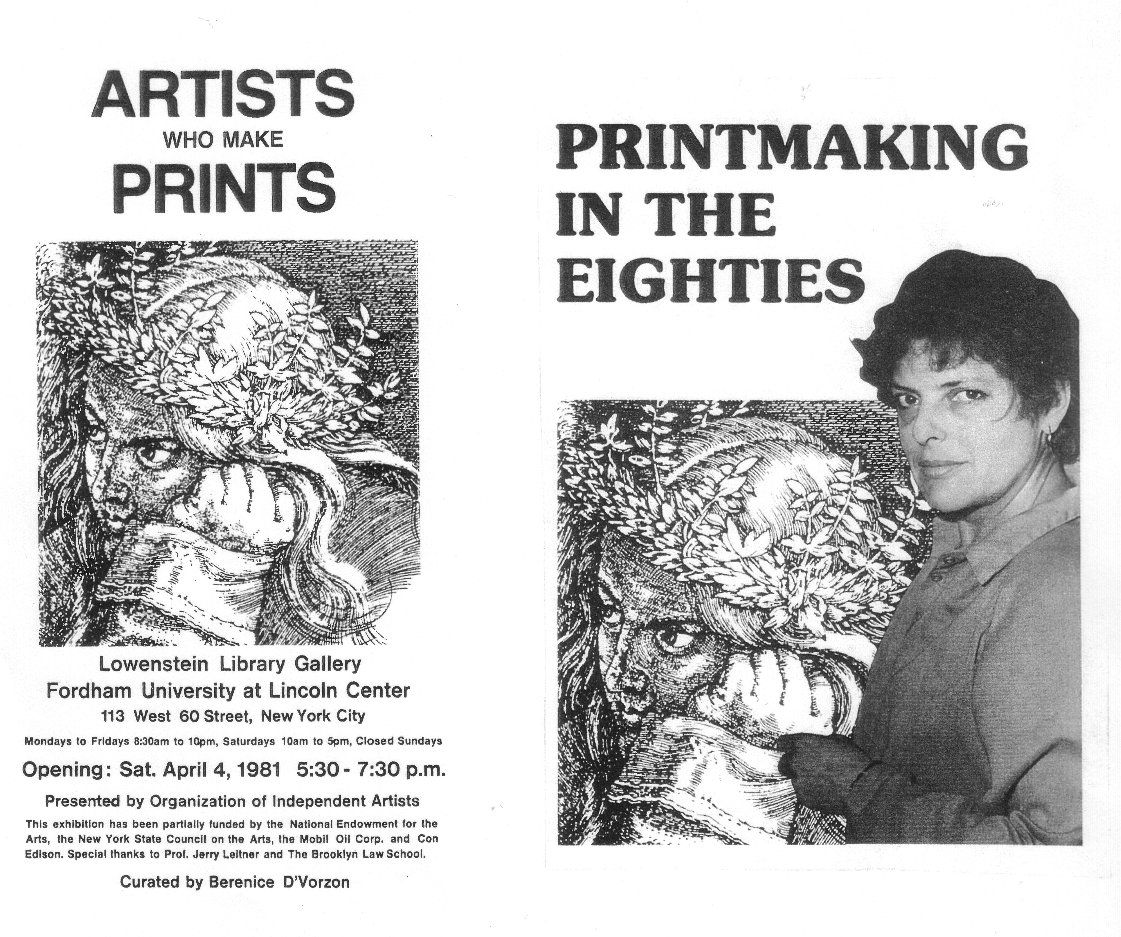 ARTISTS
WHO MAKE
PRINTS

Lowenstein Library Gallery
Fordham University at Lincoln Center
113 West 60 Street, New York City

Mondays to Fridays 8:30am to 10pm, Saturdays 10am to 5pm, Closed Sundays

Opening: Sat. April 4, 1981 5:30 - 7:30 p.m.

Presented by Organization of Independent Artists

This exhibition has been partially funded by the National Endowment for the Arts, the New York State Council on the Arts, the Mobil Oil Corp. and Con Edison. Special thanks to Prof. Jerry Leitner and The Brooklyn Law School.

Curated by Berenice D'Vorzon

PRINTMAKING
IN THE
EIGHTIES